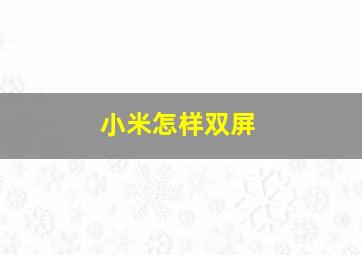 小米怎样双屏